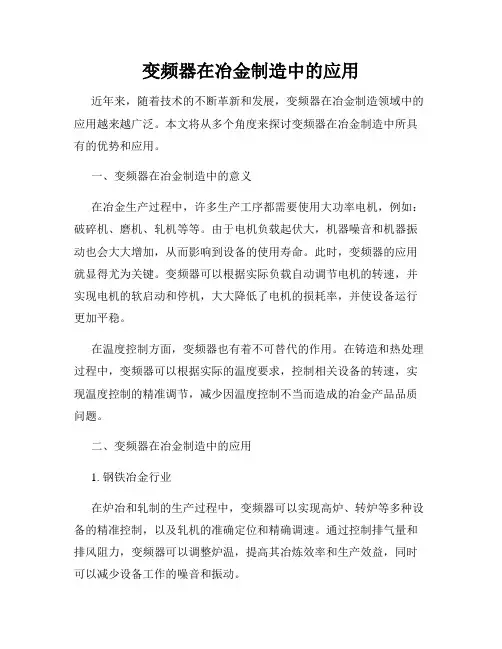 变频器在冶金制造中的应用

近年来，随着技术的不断革新和发展，变频器在冶金制造领域中的应用越来越广泛。本文将从多个角度来探讨变频器在冶金制造中所具有的优势和应用。

一、变频器在冶金制造中的意义

在冶金生产过程中，许多生产工序都需要使用大功率电机，例如：破碎机、磨机、轧机等等。由于电机负载起伏大，机器噪音和机器振动也会大大增加，从而影响到设备的使用寿命。此时，变频器的应用就显得尤为关键。变频器可以根据实际负载自动调节电机的转速，并实现电机的软启动和停机，大大降低了电机的损耗率，并使设备运行更加平稳。

在温度控制方面，变频器也有着不可替代的作用。在铸造和热处理过程中，变频器可以根据实际的温度要求，控制相关设备的转速，实现温度控制的精准调节，减少因温度控制不当而造成的冶金产品品质问题。

二、变频器在冶金制造中的应用

1. 钢铁冶金行业

在炉冶和轧制的生产过程中，变频器可以实现高炉、转炉等多种设备的精准控制，以及轧机的准确定位和精确调速。通过控制排气量和排风阻力，变频器可以调整炉温，提高其冶炼效率和生产效益，同时可以减少设备工作的噪音和振动。